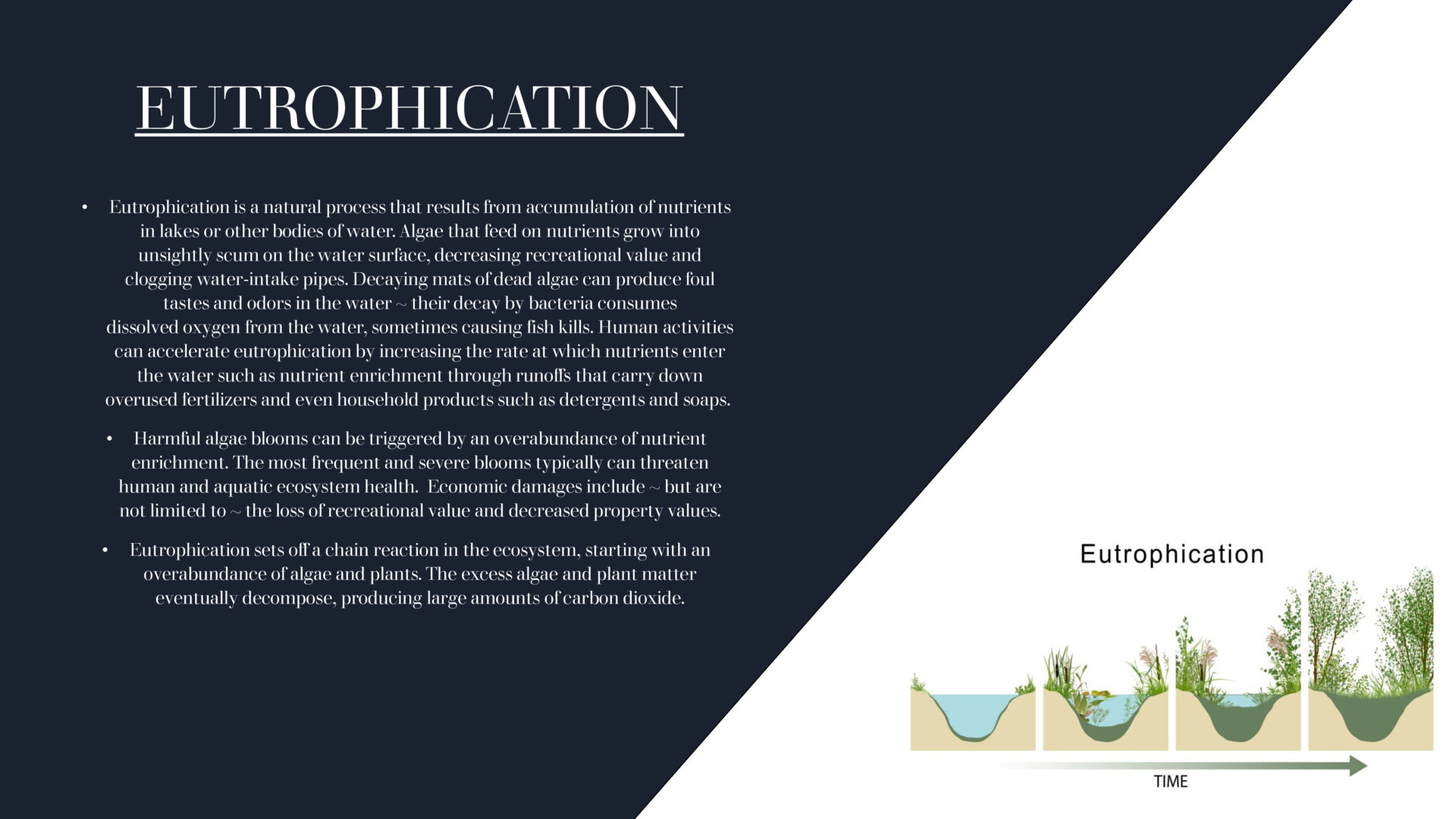 EUTROPHICATION

• Eutrophication is a natural process that results from accumulation of nutrients in lakes or other bodies of water. Algae that feed on nutrients grow into unsightly scum on the water surface, decreasing recreational value and clogging water-intake pipes. Decaying mats of dead algae can produce foul tastes and odors in the water ~ their decay by bacteria consumes dissolved oxygen from the water, sometimes causing fish kills. Human activities can accelerate eutrophication by increasing the rate at which nutrients enter the water such as nutrient enrichment through runoffs that carry down overused fertilizers and even household products such as detergents and soaps.

• Harmful algae blooms can be triggered by an overabundance of nutrient enrichment. The most frequent and severe blooms typically can threaten human and aquatic ecosystem health. Economic damages include ~ but are not limited to ~ the loss of recreational value and decreased property values.

• Eutrophication sets off a chain reaction in the ecosystem, starting with an overabundance of algae and plants. The excess algae and plant matter eventually decompose, producing large amounts of carbon dioxide.

Eutrophication

TIME